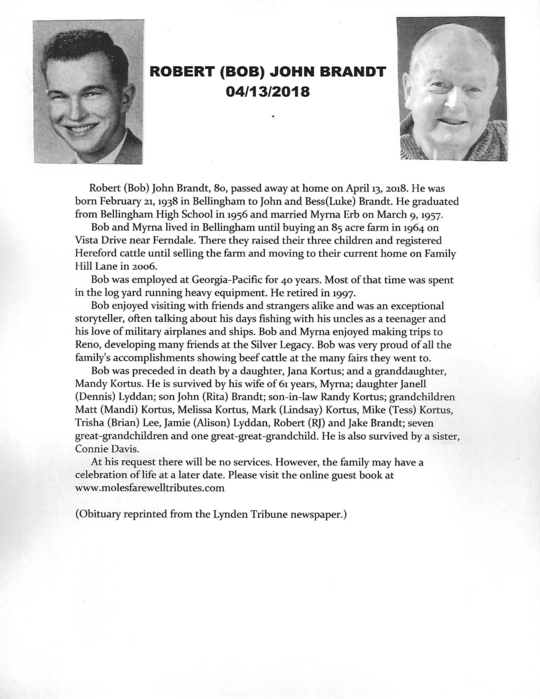 ROBERT (BOB) JOHN BRANDT
04/13/2018

Robert (Bob) John Brandt, 80, passed away at home on April 13, 2018. He was born February 21, 1938 in Bellingham to John and Bess(Luke) Brandt. He graduated from Bellingham High School in 1956 and married Myrna Erb on March 9, 1957.

Bob and Myrna lived in Bellingham until buying an 85 acre farm in 1964 on Vista Drive near Ferndale. There they raised their three children and registered Hereford cattle until selling the farm and moving to their current home on Family Hill Lane in 2006.

Bob was employed at Georgia-Pacific for 40 years. Most of that time was spent in the log yard running heavy equipment. He retired in 1997.

Bob enjoyed visiting with friends and strangers alike and was an exceptional storyteller, often talking about his days fishing with his uncles as a teenager and his love of military airplanes and ships. Bob and Myrna enjoyed making trips to Reno, developing many friends at the Silver Legacy. Bob was very proud of all the family's accomplishments showing beef cattle at the many fairs they went to.

Bob was preceded in death by a daughter, Jana Kortus; and a granddaughter, Mandy Kortus. He is survived by his wife of 61 years, Myrna; daughter Janell (Dennis) Lyddan; son John (Rita) Brandt; son-in-law Randy Kortus; grandchildren Matt (Mandi) Kortus, Melissa Kortus, Mark (Lindsay) Kortus, Mike (Tess) Kortus, Trisha (Brian) Lee, Jamie (Alison) Lyddan, Robert (RJ) and Jake Brandt; seven great-grandchildren and one great-great-grandchild. He is also survived by a sister, Connie Davis.

At his request there will be no services. However, the family may have a celebration of life at a later date. Please visit the online guest book at www.molesfarewelltributes.com

(Obituary reprinted from the Lynden Tribune newspaper.)